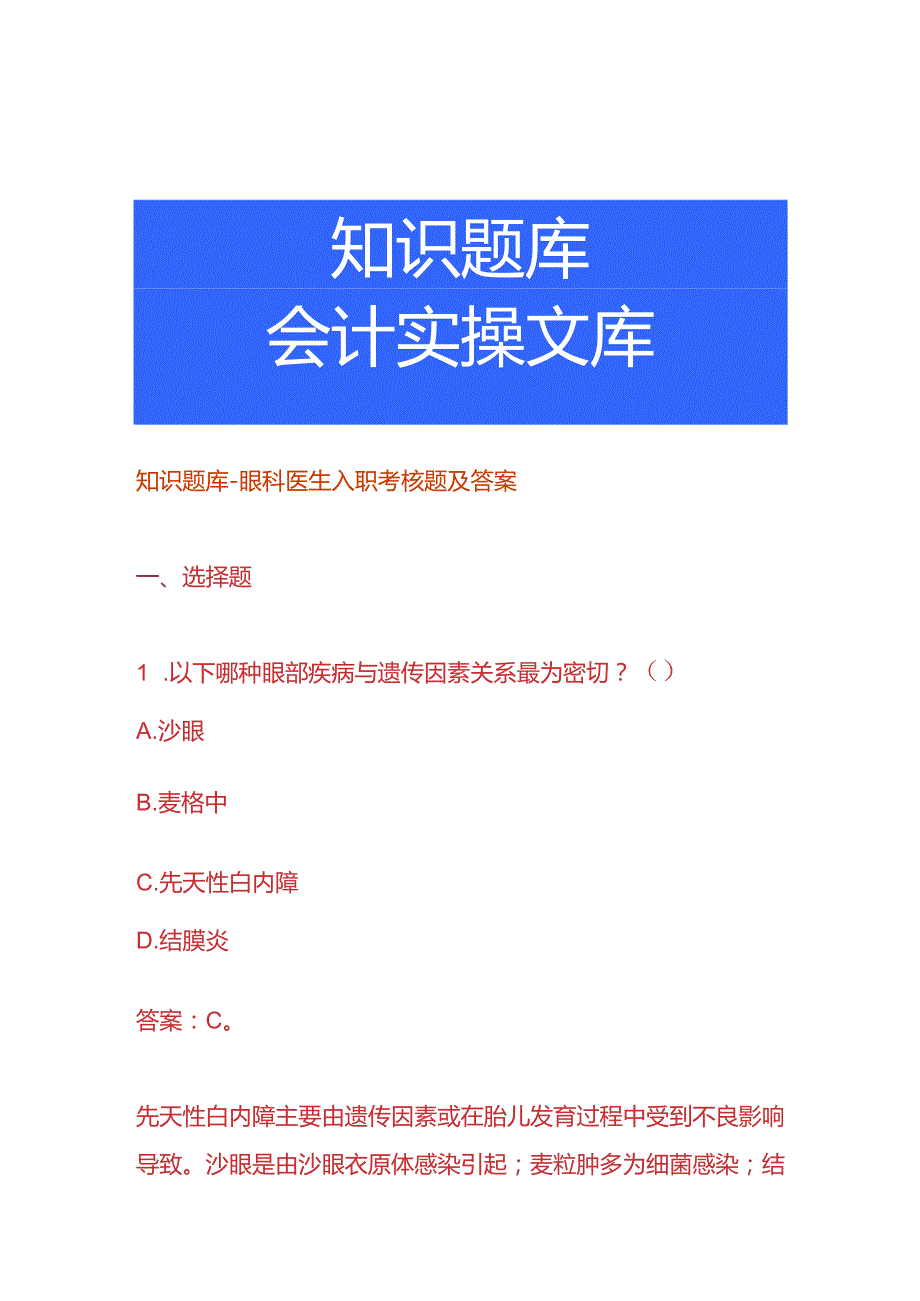 知识题库
会计实操文库

知识题库-眼科医生入职考核题及答案

一、选择题

1 .以下哪种眼部疾病与遗传因素关系最为密切？（ ）

A.沙眼

B.麦格中

C.先天性白内障

D.结膜炎

答案：C。

先天性白内障主要由遗传因素或在胎儿发育过程中受到不良影响导致。沙眼是由沙眼衣原体感染引起；麦粒肿多为细菌感染；结